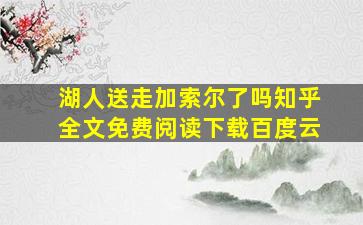 湖人送走加索尔了吗知乎
全文免费阅读下载百度云